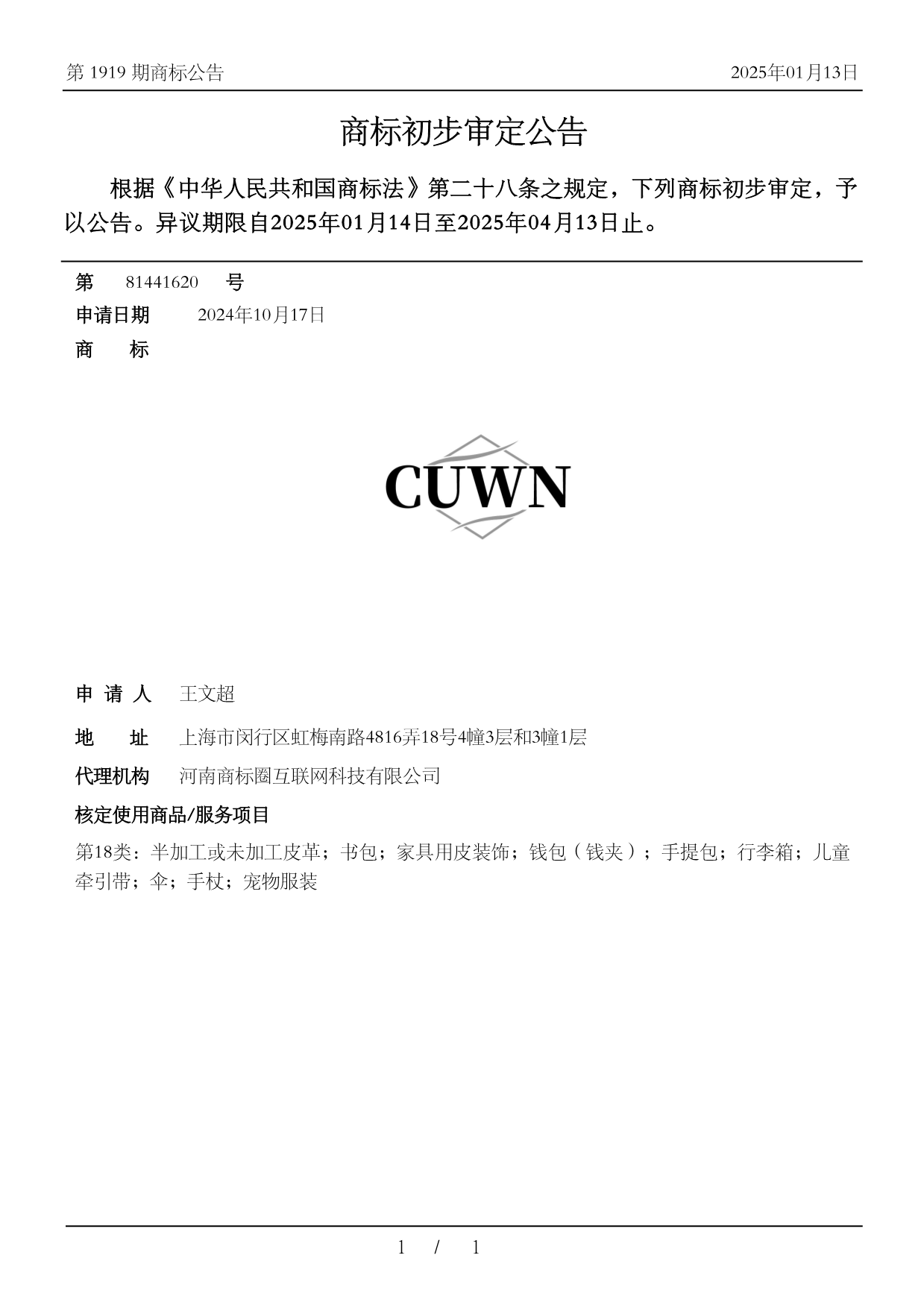 第 1919 期商标公告

2025年01月13日

商标初步审定公告

根据《中华人民共和国商标法》第二十八条之规定，下列商标初步审定，予以公告。异议期限自2025年01月14日至2025年04月13日止。

第 81441620 号

申请日期 2024年10月17日

商 标

CUWN

申 请 人 王文超

地 址 上海市闵行区虹梅南路4816弄18号4幢3层和3幢1层

代理机构 河南商标圈互联网科技有限公司

核定使用商品/服务项目

第18类：半加工或未加工皮革；书包；家具用皮装饰；钱包（钱夹）；手提包；行李箱；儿童牵引带；伞；手杖；宠物服装

1 / 1